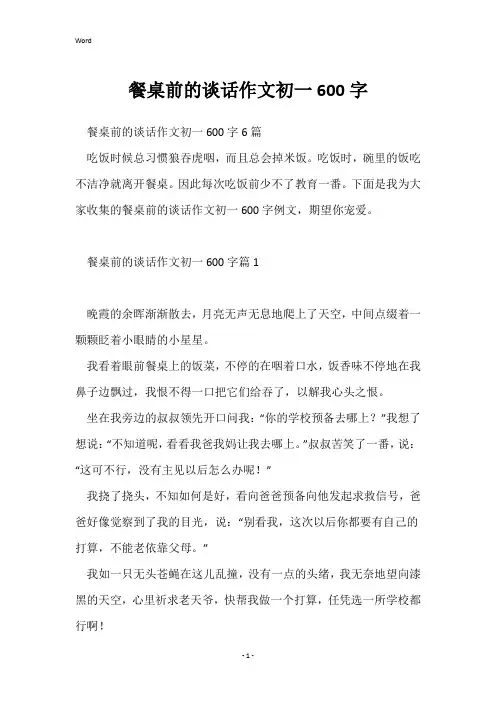 Word

餐桌前的谈话作文初一 600 字

餐桌前的谈话作文初一 600 字 6 篇

吃饭时候总习惯狼吞虎咽，而且总会掉米饭。吃饭时，碗里的饭吃不洁净就离开餐桌。因此每次吃饭前少不了教育一番。下面是我为大家收集的餐桌前的谈话作文初一 600 字例文，期望你宠爱。

餐桌前的谈话作文初一 600 字篇 1

晚霞的余晖渐渐散去，月亮无声无息地爬上了天空，中间点缀着一颗颗眨着小眼睛的小星星。

我看着眼前餐桌上的饭菜，不停的在咽着口水，饭香味不停地在我鼻子边飘过，我恨不得一口把它们给吞了，以解我心头之恨。

坐在我旁边的叔叔领先开口问我：“你的学校预备去哪上？”我想了想说：“不知道呢，看看我爸我妈让我去哪上。”叔叔苦笑了一番，说：“这可不行，没有主见以后怎么办呢！”

我挠了挠头，不知如何是好，看向爸爸预备向他发起求救信号，爸爸好像觉察到了我的目光，说：“别看我，这次以后你都要有自己的打算，不能老依靠父母。”

我如一只无头苍蝇在这儿乱撞，没有一点的头绪，我无奈地望向漆黑的天空，心里祈求老天爷，快帮我做一个打算，任凭选一所学校都行啊！

- 1 -